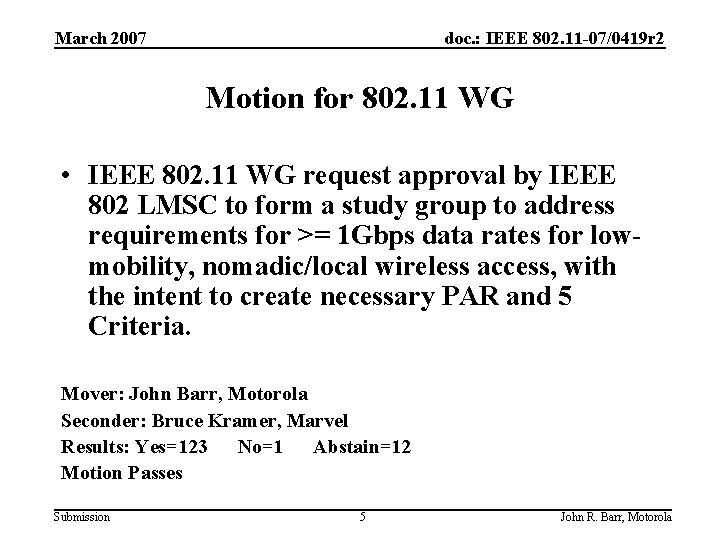 March 2007

doc.: IEEE 802.11-07/0419r2

Motion for 802.11 WG

• IEEE 802.11 WG request approval by IEEE 802 LMSC to form a study group to address requirements for >= 1Gbps data rates for low-mobility, nomadic/local wireless access, with the intent to create necessary PAR and 5 Criteria.

Mover: John Barr, Motorola
Seconder: Bruce Kramer, Marvel
Results: Yes=123 No=1 Abstain=12
Motion Passes

Submission

5

John R. Barr, Motorola